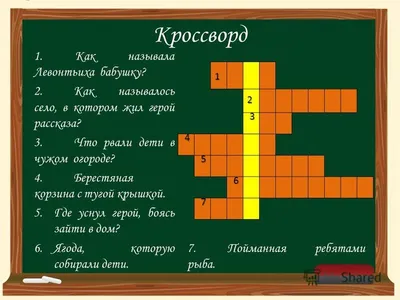 Кроссворд

1. Как называла Левонтьиха бабушку?

2. Как называлось село, в котором жил герой рассказа?

3. Что рвали дети в чужом огороде?

4. Берестяная корзина с тугой крышкой.

5. Где уснул герой, боясь зайти в дом?

6. Ягода, которую собирали дети.

7. Пойманная ребятами рыба.

1
2
3
4
5
6
7

Shared